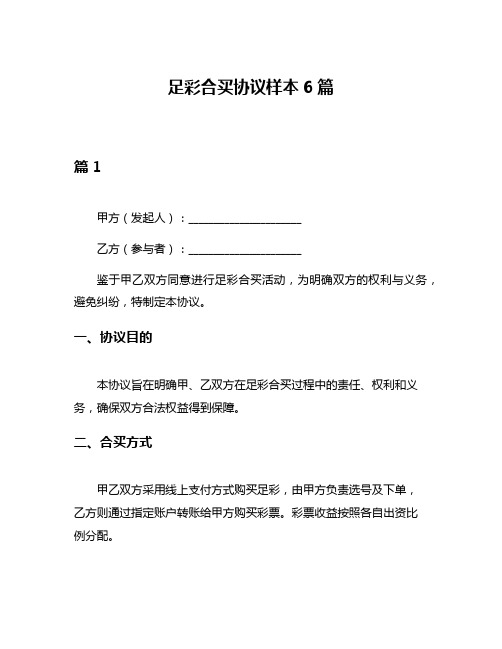 足彩合买协议样本 6 篇

篇 1

甲方（发起人）：____________________

乙方（参与者）：____________________

鉴于甲乙双方同意进行足彩合买活动，为明确双方的权利与义务，避免纠纷，特制定本协议。

一、协议目的

本协议旨在明确甲、乙双方在足彩合买过程中的责任、权利和义务，确保双方合法权益得到保障。

二、合买方式

甲乙双方采用线上支付方式购买足彩，由甲方负责选号及下单，乙方则通过指定账户转账给甲方购买彩票。彩票收益按照各自出资比例分配。